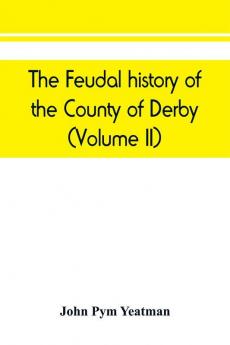 The Feudal history of the County of Derby (Volume II)

John Pym Yeatman